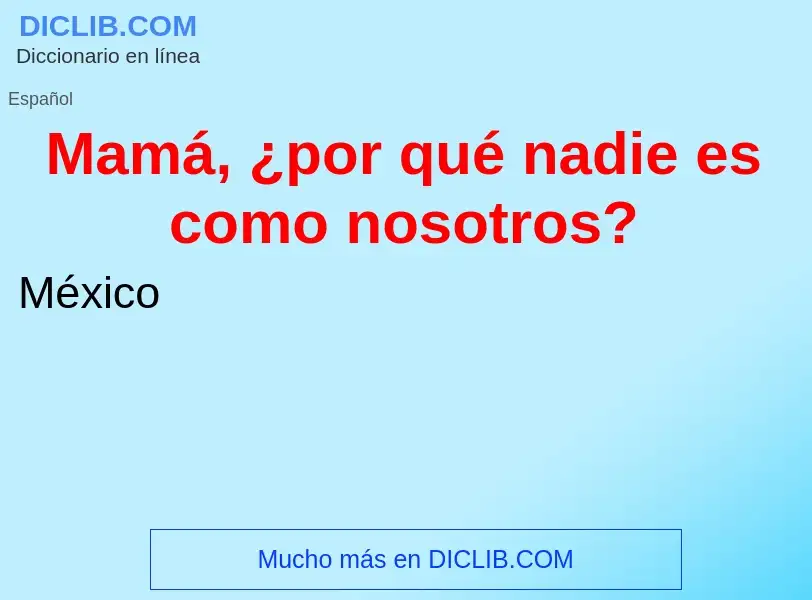 DICLIB.COM
Diccionario en línea

Español

Mamá, ¿por qué nadie es como nosotros?

México

Mucho más en DICLIB.COM